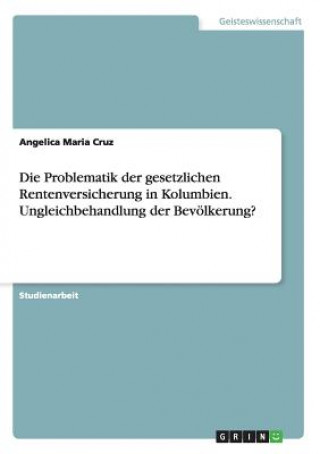 Geisteswissenschaft

Angelica Maria Cruz

Die Problematik der gesetzlichen Rentenversicherung in Kolumbien. Ungleichbehandlung der Bevölkerung?

Studienarbeit

GRIN